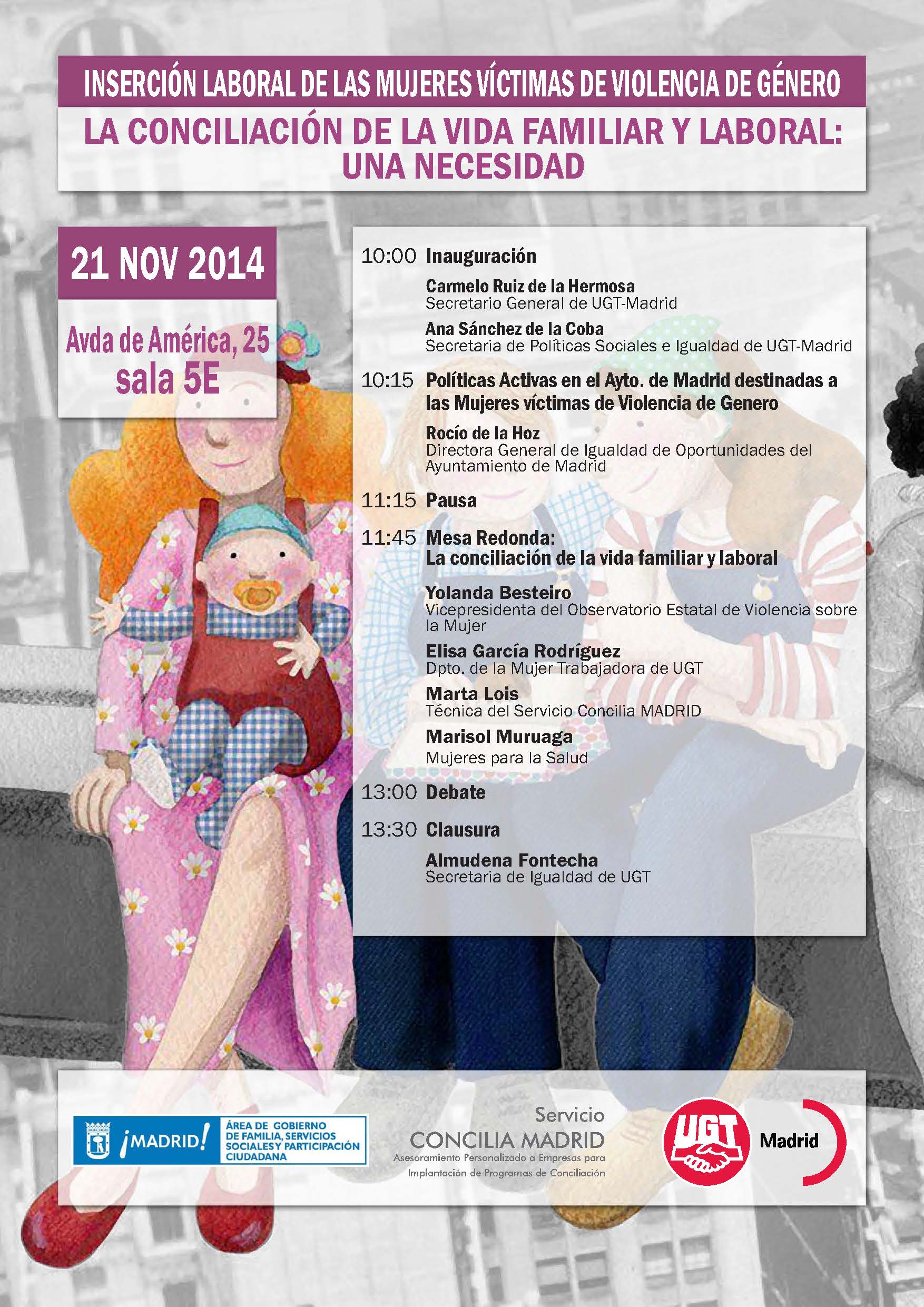 INSERCIÓN LABORAL DE LAS MUJERES VÍCTIMAS DE VIOLENCIA DE GÉNERO

LA CONCILIACIÓN DE LA VIDA FAMILIAR Y LABORAL: UNA NECESIDAD

21 NOV 2014

Avda de América, 25
sala 5E

10:00 Inauguración

Carmelo Ruiz de la Hermosa
Secretario General de UGT-Madrid

Ana Sánchez de la Coba
Secretaria de Políticas Sociales e Igualdad de UGT-Madrid

10:15 Políticas Activas en el Ayto. de Madrid destinadas a las Mujeres víctimas de Violencia de Genero

Rocío de la Hoz
Directora General de Igualdad de Oportunidades del Ayuntamiento de Madrid

11:15 Pausa

11:45 Mesa Redonda:
La conciliación de la vida familiar y laboral

Yolanda Besteiro
Vicepresidenta del Observatorio Estatal de Violencia sobre la Mujer

Elisa García Rodríguez
Dpto. de la Mujer Trabajadora de UGT

Marta Lois
Técnica del Servicio Concilia MADRID

Marisol Muruaga
Mujeres para la Salud

13:00 Debate

13:30 Clausura

Almudena Fontecha
Secretaria de Igualdad de UGT

¡MADRID! ÁREA DE GOBIERNO DE FAMILIA, SERVICIOS SOCIALES Y PARTICIPACIÓN CIUDADANA

Servicio
CONCILIA MADRID
Asesoramiento Personalizado a Empresas para Implantación de Programas de Conciliación

UGT Madrid